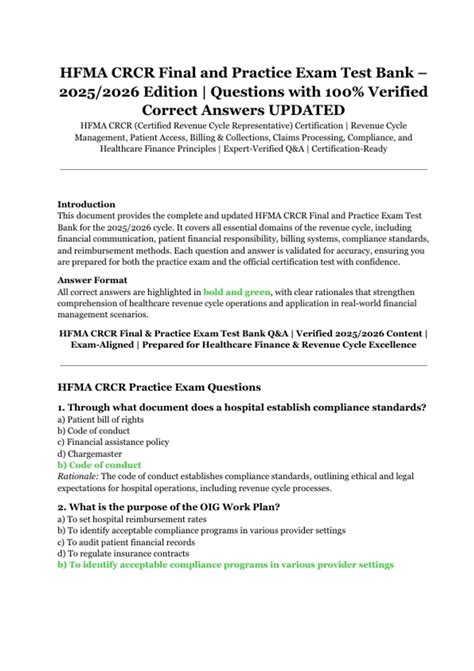 HFMA CRCR Final and Practice Exam Test Bank – 2025/2026 Edition | Questions with 100% Verified Correct Answers UPDATED

HFMA CRCR (Certified Revenue Cycle Representative) Certification | Revenue Cycle Management, Patient Access, Billing & Collections, Claims Processing, Compliance, and Healthcare Finance Principles | Expert-Verified Q&A | Certification-Ready

Introduction
This document provides the complete and updated HFMA CRCR Final and Practice Exam Test Bank for the 2025/2026 cycle. It covers all essential domains of the revenue cycle, including financial communication, patient financial responsibility, billing systems, compliance standards, and reimbursement methods. Each question and answer is validated for accuracy, ensuring you are prepared for both the practice exam and the official certification test with confidence.

Answer Format
All correct answers are highlighted in bold and green, with clear rationales that strengthen comprehension of healthcare revenue cycle operations and application in real-world financial management scenarios.

HFMA CRCR Final & Practice Exam Test Bank Q&A | Verified 2025/2026 Content | Exam-Aligned | Prepared for Healthcare Finance & Revenue Cycle Excellence

HFMA CRCR Practice Exam Questions

1. Through what document does a hospital establish compliance standards?
a) Patient bill of rights
b) Code of conduct
c) Financial assistance policy
d) Chargemaster
b) Code of conduct
Rationale: The code of conduct establishes compliance standards, outlining ethical and legal expectations for hospital operations, including revenue cycle processes.

2. What is the purpose of the OIG Work Plan?
a) To set hospital reimbursement rates
b) To identify acceptable compliance programs in various provider settings
c) To audit patient financial records
d) To regulate insurance contracts
b) To identify acceptable compliance programs in various provider settings